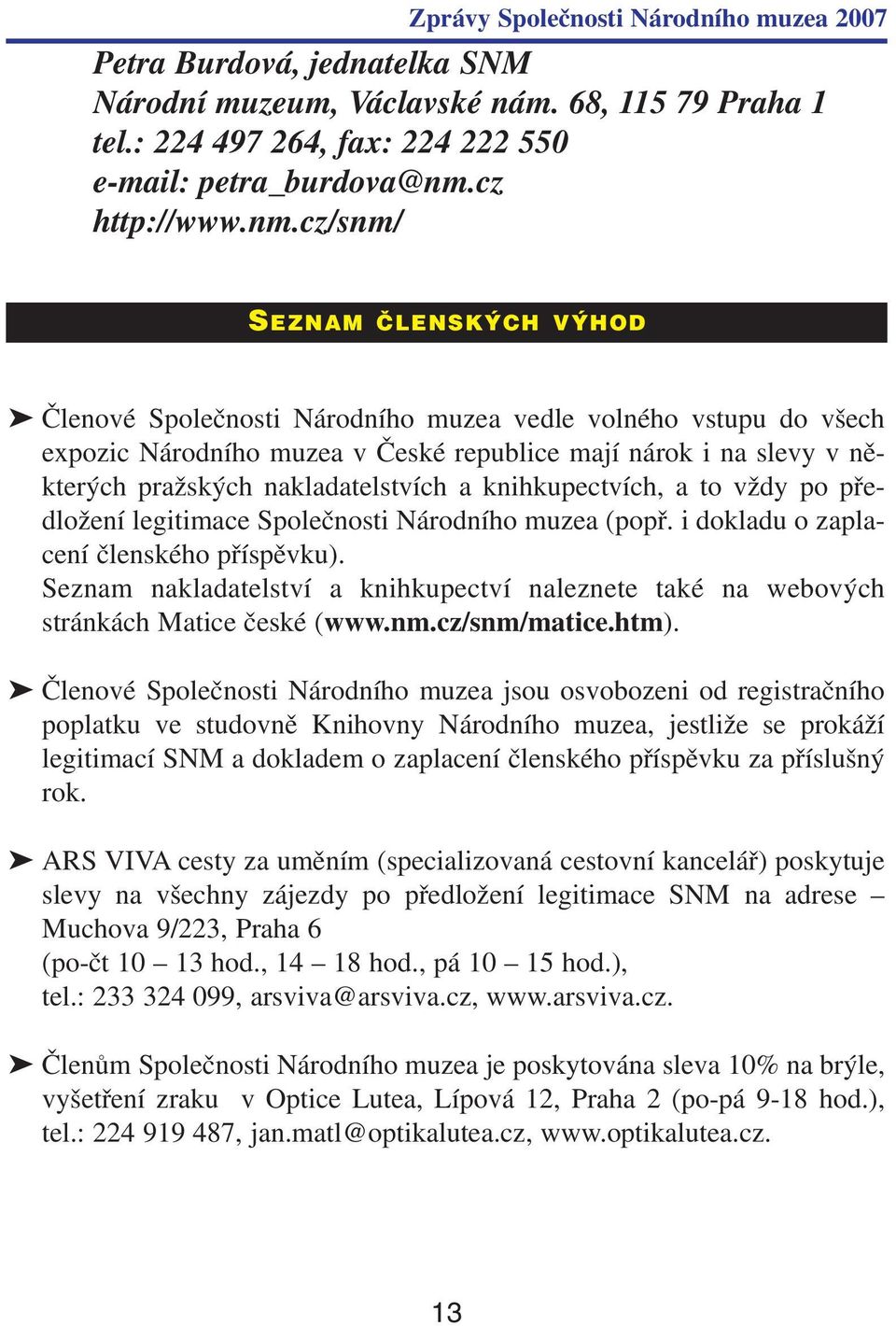 Zprávy Společnosti Národního muzea 2007

Petra Burdová, jednatelka SNM
Národní muzeum, Václavské nám. 68, 115 79 Praha 1
tel.: 224 497 264, fax: 224 222 550
e-mail: petra_burdova@nm.cz
http://www.nm.cz/snm/

SEZNAM ČLENSKÝCH VÝHOD

➤ Členové Společnosti Národního muzea vedle volného vstupu do všech expozic Národního muzea v České republice mají nárok i na slevy v některých pražských nakladatelstvích a knihkupectvích, a to vždy po předložení legitimace Společnosti Národního muzea (popř. i dokladu o zaplacení členského příspěvku).
Seznam nakladatelství a knihkupectví naleznete také na webových stránkách Matice české (www.nm.cz/snm/matice.htm).

➤ Členové Společnosti Národního muzea jsou osvobozeni od registračního poplatku ve studovně Knihovny Národního muzea, jestliže se prokáží legitimací SNM a dokladem o zaplacení členského příspěvku za příslušný rok.

➤ ARS VIVA cesty za uměním (specializovaná cestovní kancelář) poskytuje slevy na všechny zájezdy po předložení legitimace SNM na adrese – Muchova 9/223, Praha 6
(po-čt 10 – 13 hod., 14 – 18 hod., pá 10 – 15 hod.),
tel.: 233 324 099, arsviva@arsviva.cz, www.arsviva.cz.

➤ Členům Společnosti Národního muzea je poskytována sleva 10% na brýle, vyšetření zraku v Optice Lutea, Lípová 12, Praha 2 (po-pá 9-18 hod.), tel.: 224 919 487, jan.matl@optikalutea.cz, www.optikalutea.cz.

13